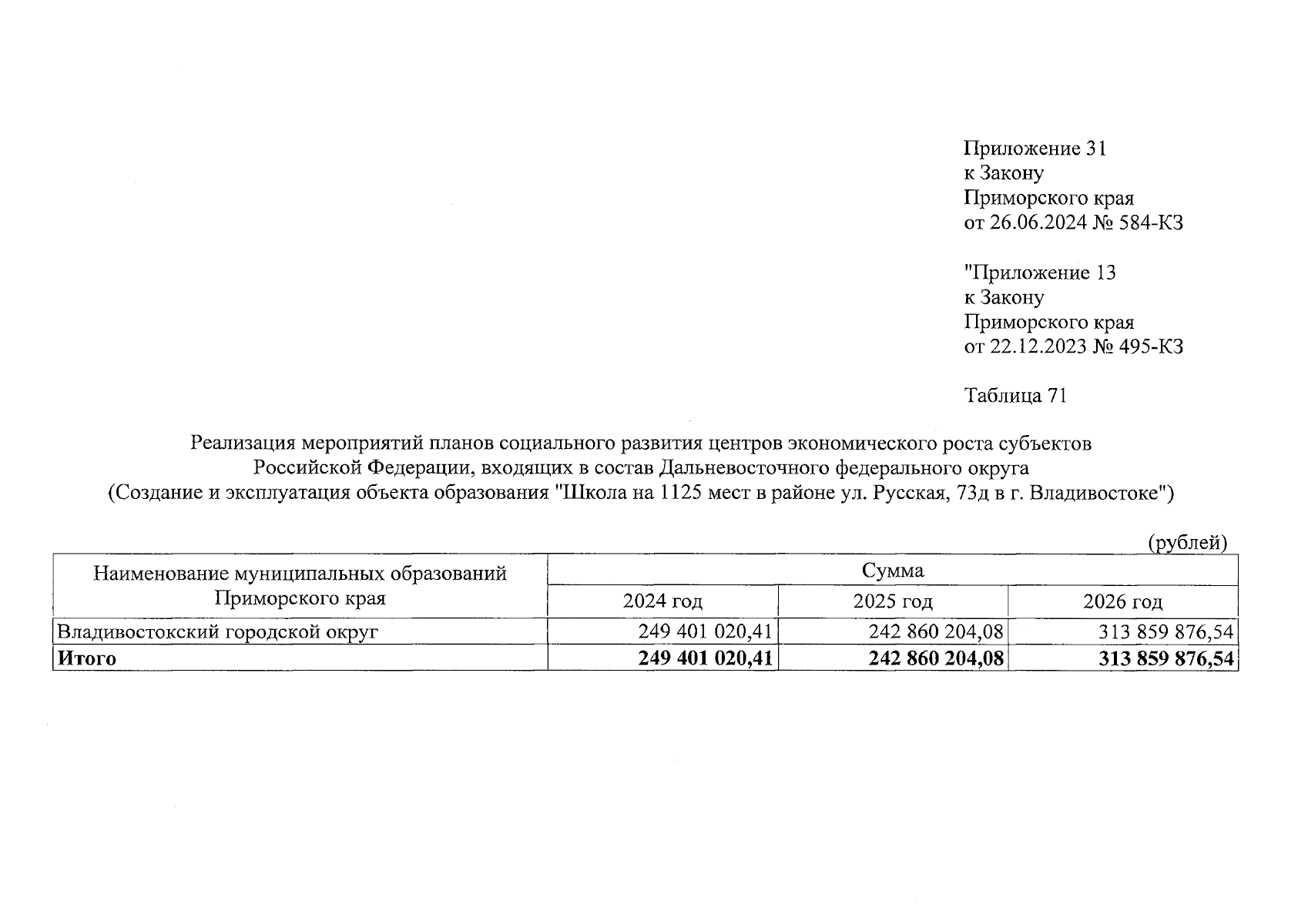 Приложение 31
к Закону
Приморского края
от 26.06.2024 № 584-КЗ

"Приложение 13
к Закону
Приморского края
от 22.12.2023 № 495-КЗ

Таблица 71

Реализация мероприятий планов социального развития центров экономического роста субъектов Российской Федерации, входящих в состав Дальневосточного федерального округа (Создание и эксплуатация объекта образования "Школа на 1125 мест в районе ул. Русская, 73д в г. Владивостоке")

(рублей)

| Наименование муниципальных образований Приморского края | Сумма | | |
|---|---|---|---|
| | 2024 год | 2025 год | 2026 год |
| Владивостокский городской округ | 249 401 020,41 | 242 860 204,08 | 313 859 876,54 |
| Итого | 249 401 020,41 | 242 860 204,08 | 313 859 876,54 |